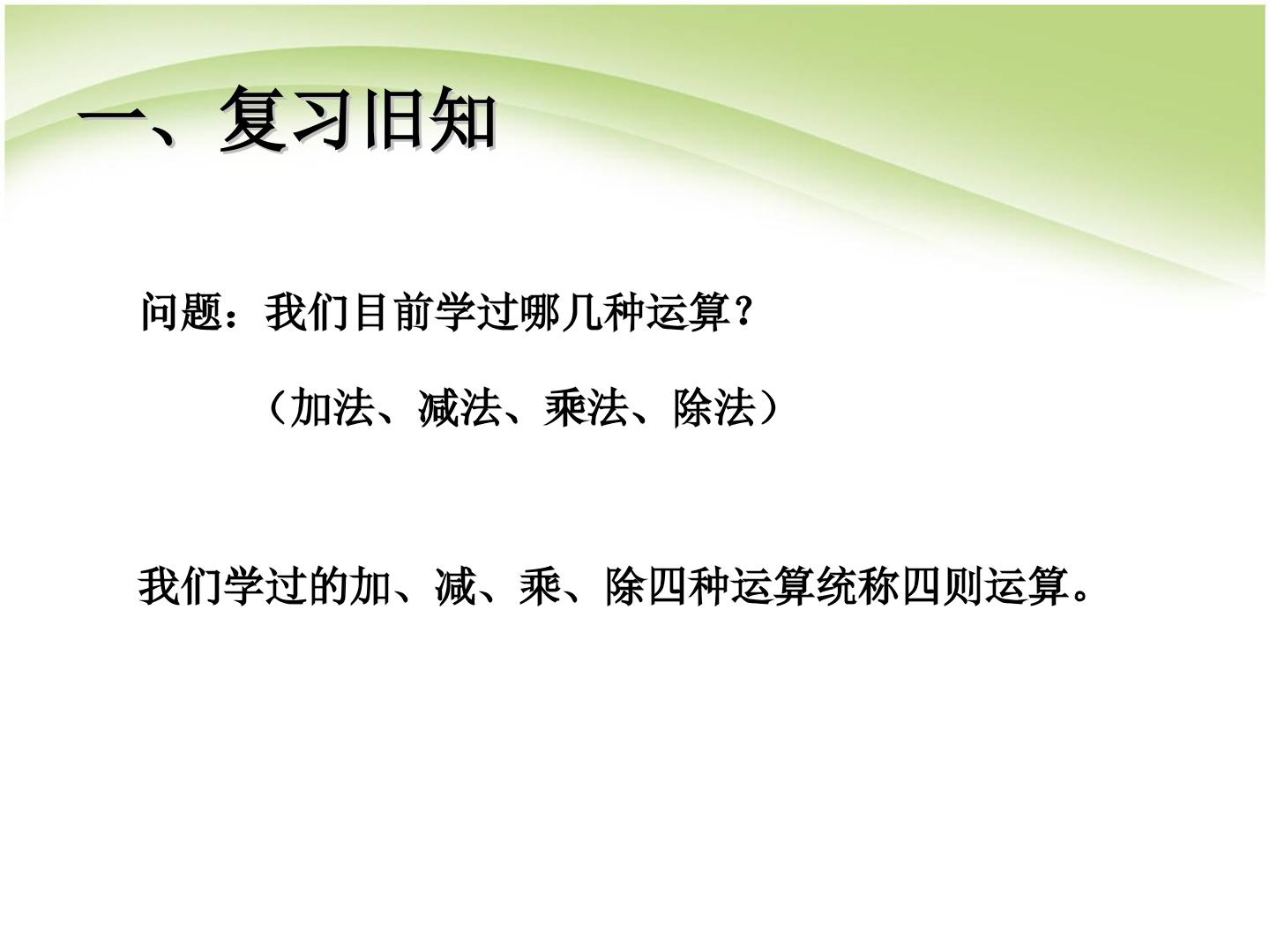 一、复习旧知

问题：我们目前学过哪几种运算？

（加法、减法、乘法、除法）

我们学过的加、减、乘、除四种运算统称四则运算。